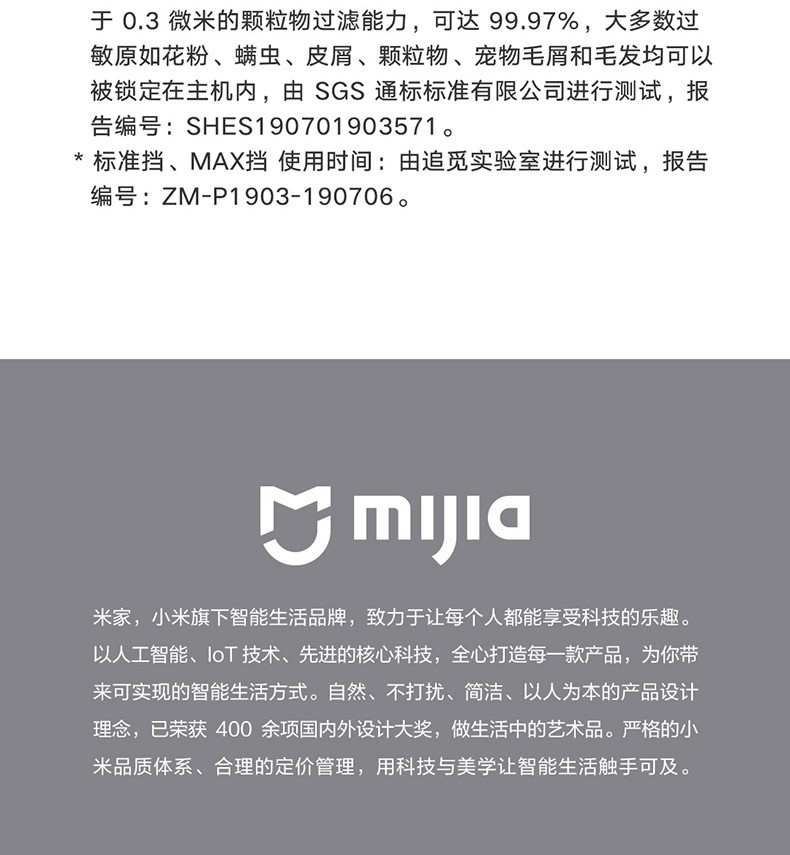 于 0.3 微米的颗粒物过滤能力，可达 99.97%，大多数过敏原如花粉、螨虫、皮屑、颗粒物、宠物毛屑和毛发均可以被锁定在主机内，由 SGS 通标标准有限公司进行测试，报告编号：SHES190701903571。
* 标准挡、MAX挡 使用时间：由追觅实验室进行测试，报告编号：ZM-P1903-190706。

mijia

米家，小米旗下智能生活品牌，致力于让每个人都能享受科技的乐趣。以人工智能、IoT 技术、先进的核心科技，全心打造每一款产品，为你带来可实现的智能生活方式。自然、不打扰、简洁、以人为本的产品设计理念，已荣获 400 余项国内外设计大奖，做生活中的艺术品。严格的小米品质体系、合理的定价管理，用科技与美学让智能生活触手可及。